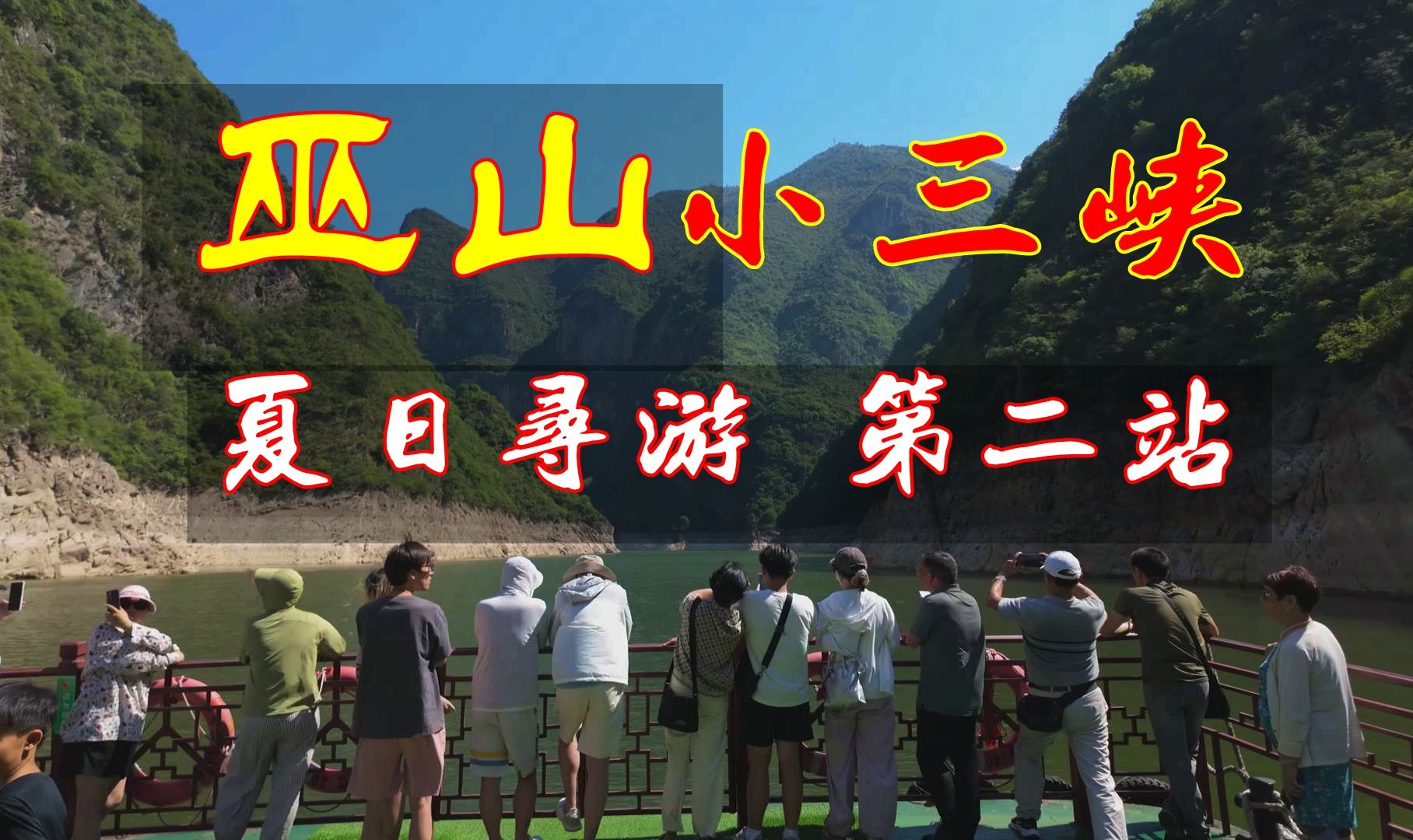 巫山小三峡

夏日寻游 第二站